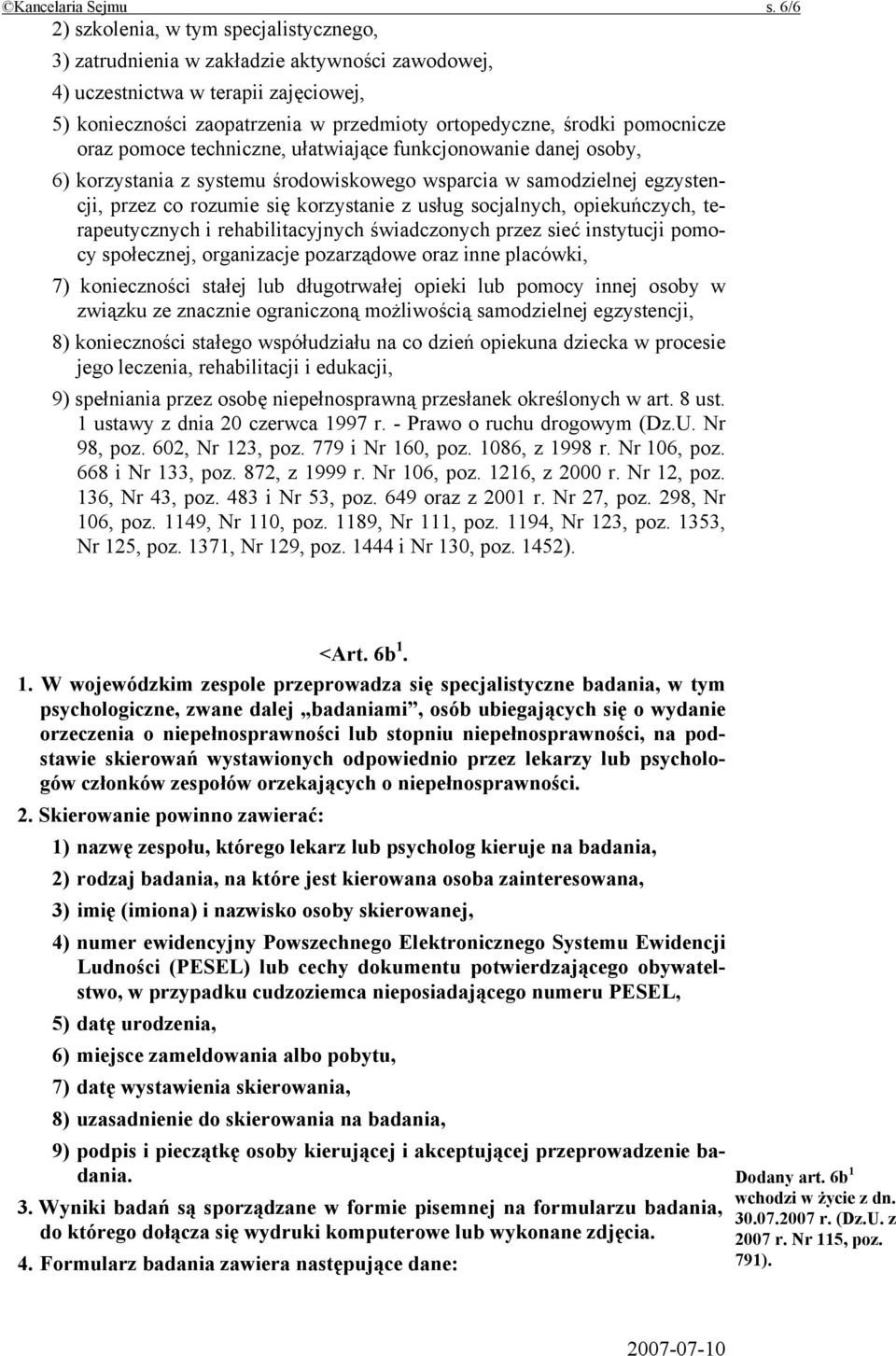 ©Kancelaria Sejmu s. 6/6

2) szkolenia, w tym specjalistycznego,

3) zatrudnienia w zakładzie aktywności zawodowej,

4) uczestnictwa w terapii zajęciowej,

5) konieczności zaopatrzenia w przedmioty ortopedyczne, środki pomocnicze oraz pomoce techniczne, ułatwiające funkcjonowanie danej osoby,

6) korzystania z systemu środowiskowego wsparcia w samodzielnej egzystencji, przez co rozumie się korzystanie z usług socjalnych, opiekuńczych, terapeutycznych i rehabilitacyjnych świadczonych przez sieć instytucji pomocy społecznej, organizacje pozarządowe oraz inne placówki,

7) konieczności stałej lub długotrwałej opieki lub pomocy innej osoby w związku ze znacznie ograniczoną możliwością samodzielnej egzystencji,

8) konieczności stałego współudziału na co dzień opiekuna dziecka w procesie jego leczenia, rehabilitacji i edukacji,

9) spełniania przez osobę niepełnosprawną przesłanek określonych w art. 8 ust. 1 ustawy z dnia 20 czerwca 1997 r. - Prawo o ruchu drogowym (Dz.U. Nr 98, poz. 602, Nr 123, poz. 779 i Nr 160, poz. 1086, z 1998 r. Nr 106, poz. 668 i Nr 133, poz. 872, z 1999 r. Nr 106, poz. 1216, z 2000 r. Nr 12, poz. 136, Nr 43, poz. 483 i Nr 53, poz. 649 oraz z 2001 r. Nr 27, poz. 298, Nr 106, poz. 1149, Nr 110, poz. 1189, Nr 111, poz. 1194, Nr 123, poz. 1353, Nr 125, poz. 1371, Nr 129, poz. 1444 i Nr 130, poz. 1452).

<Art. 6b$^1$.

1. W wojewódzkim zespole przeprowadza się specjalistyczne badania, w tym psychologiczne, zwane dalej „badaniami”, osób ubiegających się o wydanie orzeczenia o niepełnosprawności lub stopniu niepełnosprawności, na podstawie skierowań wystawionych odpowiednio przez lekarzy lub psychologów członków zespołów orzekających o niepełnosprawności.

2. Skierowanie powinno zawierać:

1) nazwę zespołu, którego lekarz lub psycholog kieruje na badania,

2) rodzaj badania, na które jest kierowana osoba zainteresowana,

3) imię (imiona) i nazwisko osoby skierowanej,

4) numer ewidencyjny Powszechnego Elektronicznego Systemu Ewidencji Ludności (PESEL) lub cechy dokumentu potwierdzającego obywatelstwo, w przypadku cudzoziemca nieposiadającego numeru PESEL,

5) datę urodzenia,

6) miejsce zameldowania albo pobytu,

7) datę wystawienia skierowania,

8) uzasadnienie do skierowania na badania,

9) podpis i pieczątkę osoby kierującej i akceptującej przeprowadzenie badania.

3. Wyniki badań są sporządzane w formie pisemnej na formularzu badania, do którego dołącza się wydruki komputerowe lub wykonane zdjęcia.

4. Formularz badania zawiera następujące dane:

Dodany art. 6b$^1$ wchodzi w życie z dn. 30.07.2007 r. (Dz.U. z 2007 r. Nr 115, poz. 791).

2007-07-10